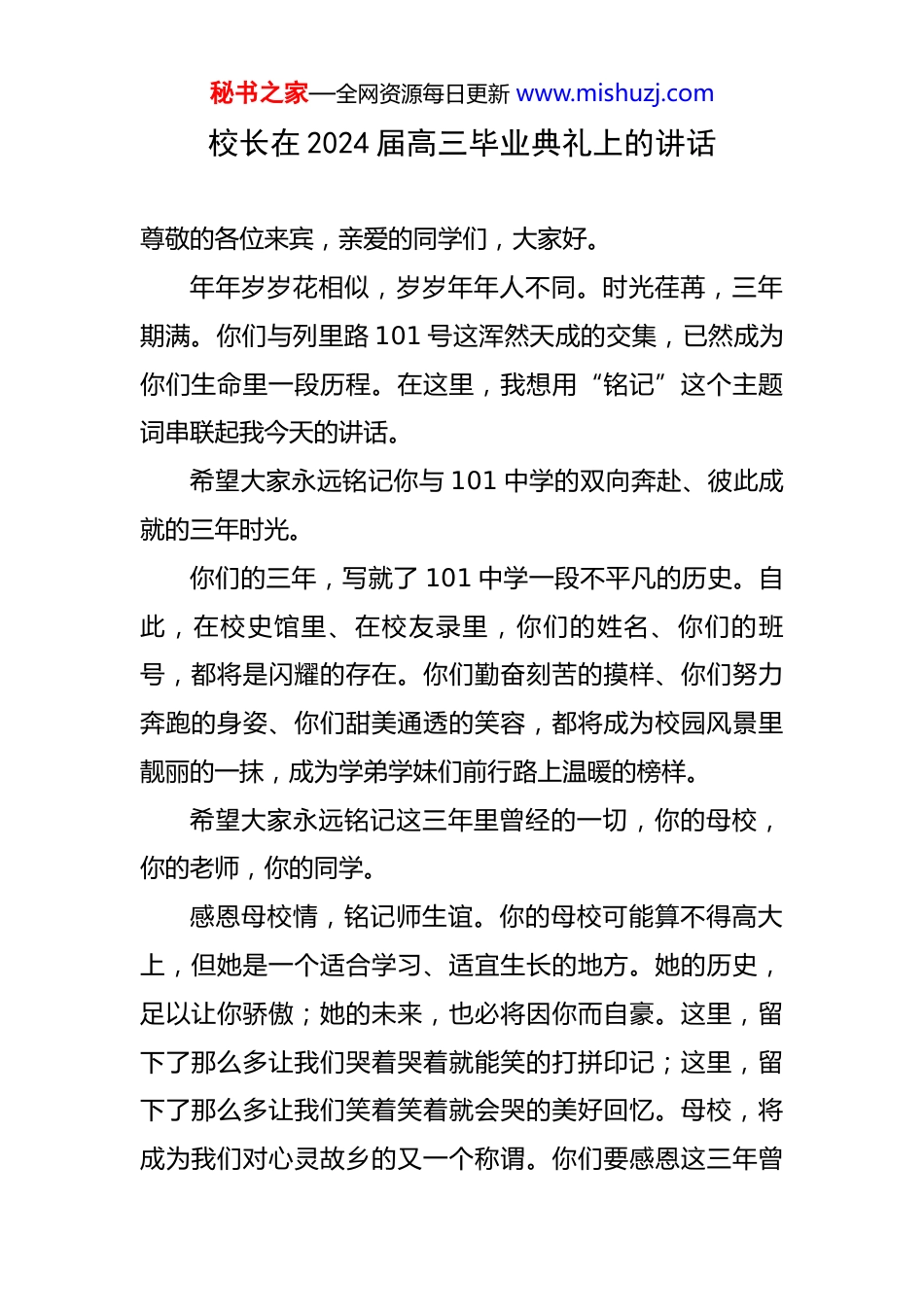 秘书之家—全网资源每日更新 www.mishuzj.com

校长在 2024 届高三毕业典礼上的讲话

尊敬的各位来宾，亲爱的同学们，大家好。

年年岁岁花相似，岁岁年年人不同。时光荏苒，三年期满。你们与列里路 101 号这浑然天成的交集，已然成为你们生命里一段历程。在这里，我想用“铭记”这个主题词串联起我今天的讲话。

希望大家永远铭记你与 101 中学的双向奔赴、彼此成就的三年时光。

你们的三年，写就了 101 中学一段不平凡的历史。自此，在校史馆里、在校友录里，你们的姓名、你们的班号，都将是闪耀的存在。你们勤奋刻苦的摸样、你们努力奔跑的身姿、你们甜美通透的笑容，都将成为校园风景里靓丽的一抹，成为学弟学妹们前行路上温暖的榜样。

希望大家永远铭记这三年里曾经的一切，你的母校，你的老师，你的同学。

感恩母校情，铭记师生谊。你的母校可能算不得高大上，但她是一个适合学习、适宜生长的地方。她的历史，足以让你骄傲；她的未来，也必将因你而自豪。这里，留下了那么多让我们哭着哭着就能笑的打拼印记；这里，留下了那么多让我们笑着笑着就会哭的美好回忆。母校，将成为我们对心灵故乡的又一个称谓。你们要感恩这三年曾